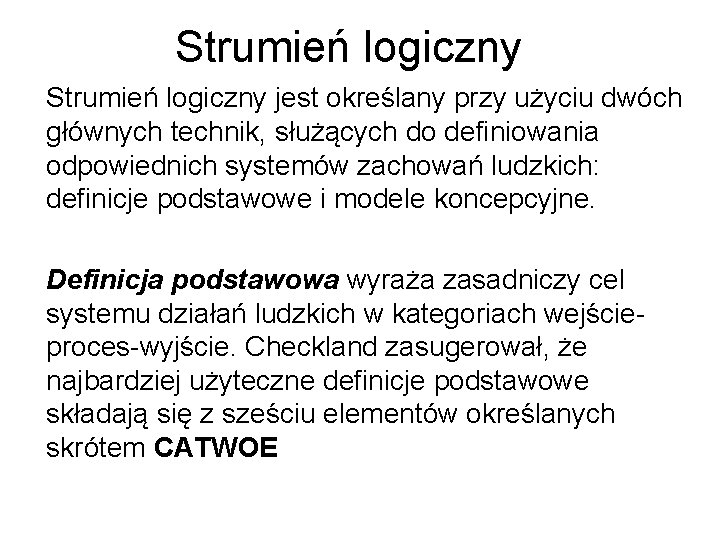 Strumień logiczny

Strumień logiczny jest określany przy użyciu dwóch głównych technik, służących do definiowania odpowiednich systemów zachowań ludzkich: definicje podstawowe i modele koncepcyjne.

Definicja podstawowa wyraża zasadniczy cel systemu działań ludzkich w kategoriach wejście-proces-wyjście. Checkland zasugerował, że najbardziej użyteczne definicje podstawowe składają się z sześciu elementów określanych skrótem CATWOE